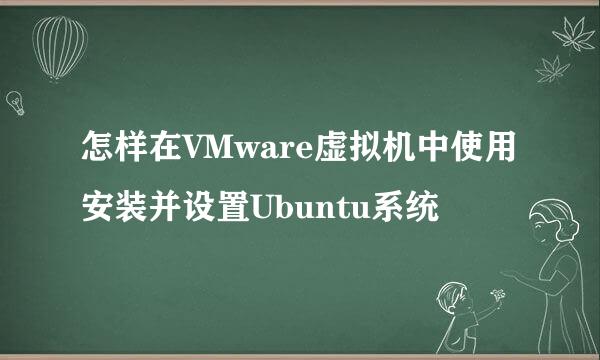 怎样在VMware虚拟机中使用安装并设置Ubuntu系统